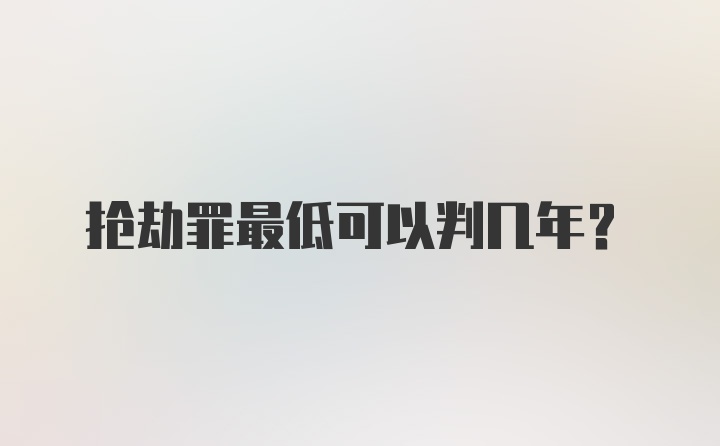 抢劫罪最低可以判几年？